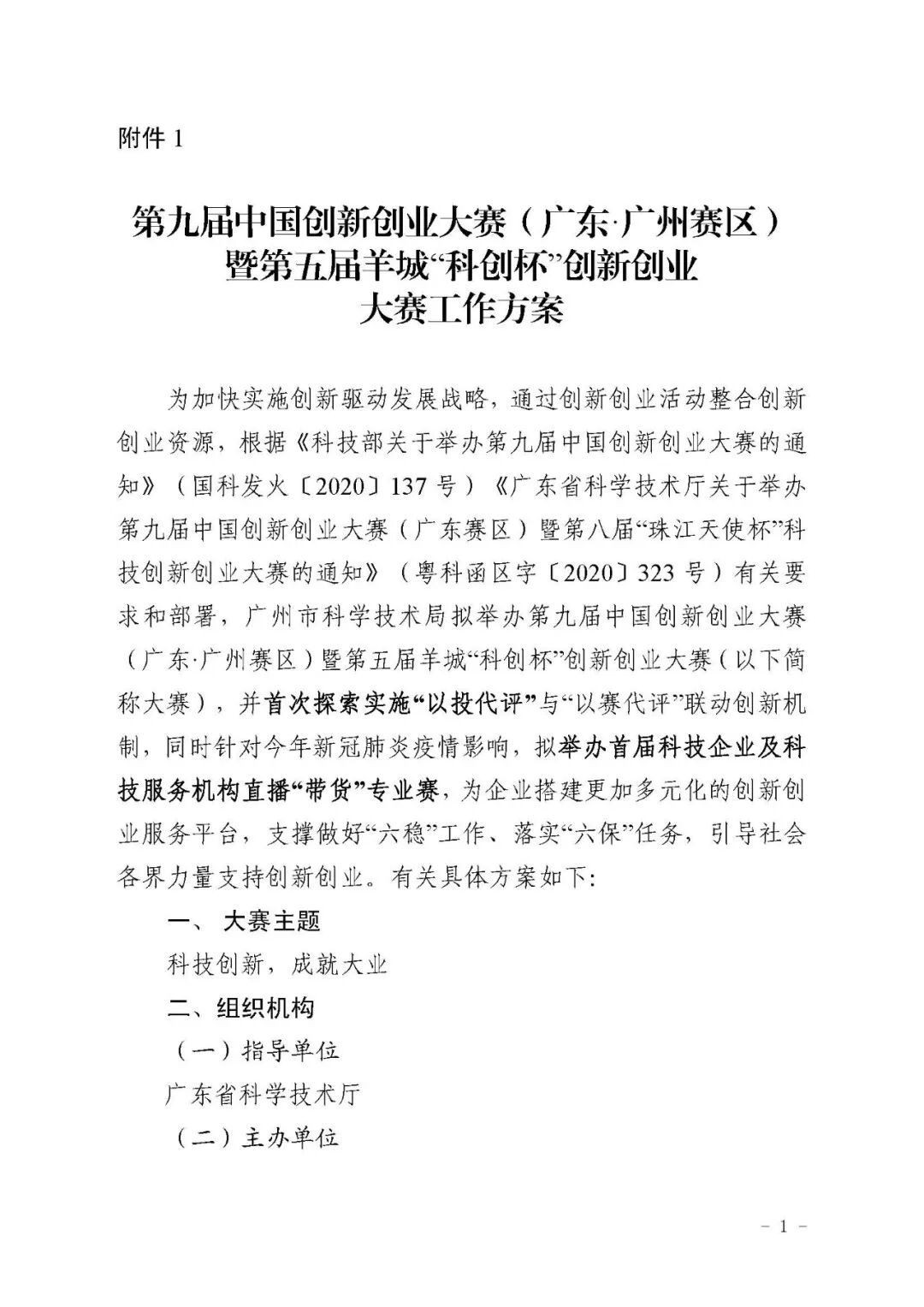 附件 1

第九届中国创新创业大赛（广东·广州赛区）暨第五届羊城“科创杯”创新创业大赛工作方案

为加快实施创新驱动发展战略，通过创新创业活动整合创新创业资源，根据《科技部关于举办第九届中国创新创业大赛的通知》（国科发火〔2020〕137 号）《广东省科学技术厅关于举办第九届中国创新创业大赛（广东赛区）暨第八届“珠江天使杯”科技创新创业大赛的通知》（粤科函区字〔2020〕323 号）有关要求和部署，广州市科学技术局拟举办第九届中国创新创业大赛（广东·广州赛区）暨第五届羊城“科创杯”创新创业大赛（以下简称大赛），并首次探索实施“以投代评”与“以赛代评”联动创新机制，同时针对今年新冠肺炎疫情影响，拟举办首届科技企业及科技服务机构直播“带货”专业赛，为企业搭建更加多元化的创新创业服务平台，支撑做好“六稳”工作、落实“六保”任务，引导社会各界力量支持创新创业。有关具体方案如下：

一、 大赛主题

科技创新，成就大业

二、组织机构

（一）指导单位

广东省科学技术厅

（二）主办单位

－ 1 －